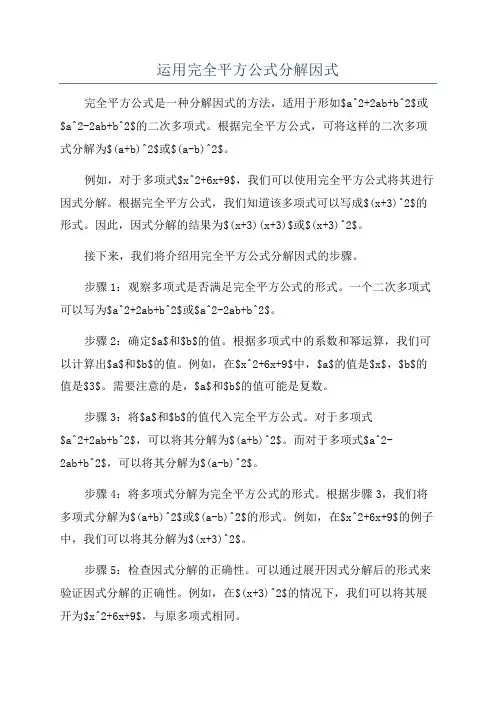 运用完全平方公式分解因式

完全平方公式是一种分解因式的方法，适用于形如\$a^2+2ab+b^2\$或\$a^2-2ab+b^2\$的二次多项式。根据完全平方公式，可将这样的二次多项式分解为\$(a+b)^2\$或\$(a-b)^2\$。

例如，对于多项式\$x^2+6x+9\$，我们可以使用完全平方公式将其进行因式分解。根据完全平方公式，我们知道该多项式可以写成\$(x+3)^2\$的形式。因此，因式分解的结果为\$(x+3)(x+3)\$或\$(x+3)^2\$。

接下来，我们将介绍用完全平方公式分解因式的步骤。

步骤 1：观察多项式是否满足完全平方公式的形式。一个二次多项式可以写为\$a^2+2ab+b^2\$或\$a^2-2ab+b^2\$。

步骤 2：确定\$a\$和\$b\$的值。根据多项式中的系数和幂运算，我们可以计算出\$a\$和\$b\$的值。例如，在\$x^2+6x+9\$中，\$a\$的值是\$x\$，\$b\$的值是\$3\$。需要注意的是，\$a\$和\$b\$的值可能是复数。

步骤 3：将\$a\$和\$b\$的值代入完全平方公式。对于多项式\$a^2+2ab+b^2\$，可以将其分解为\$(a+b)^2\$。而对于多项式\$a^2-2ab+b^2\$，可以将其分解为\$(a-b)^2\$。

步骤 4：将多项式分解为完全平方公式的形式。根据步骤 3，我们将多项式分解为\$(a+b)^2\$或\$(a-b)^2\$的形式。例如，在\$x^2+6x+9\$的例子中，我们可以将其分解为\$(x+3)^2\$。

步骤 5：检查因式分解的正确性。可以通过展开因式分解后的形式来验证因式分解的正确性。例如，在\$(x+3)^2\$的情况下，我们可以将其展开为\$x^2+6x+9\$，与原多项式相同。